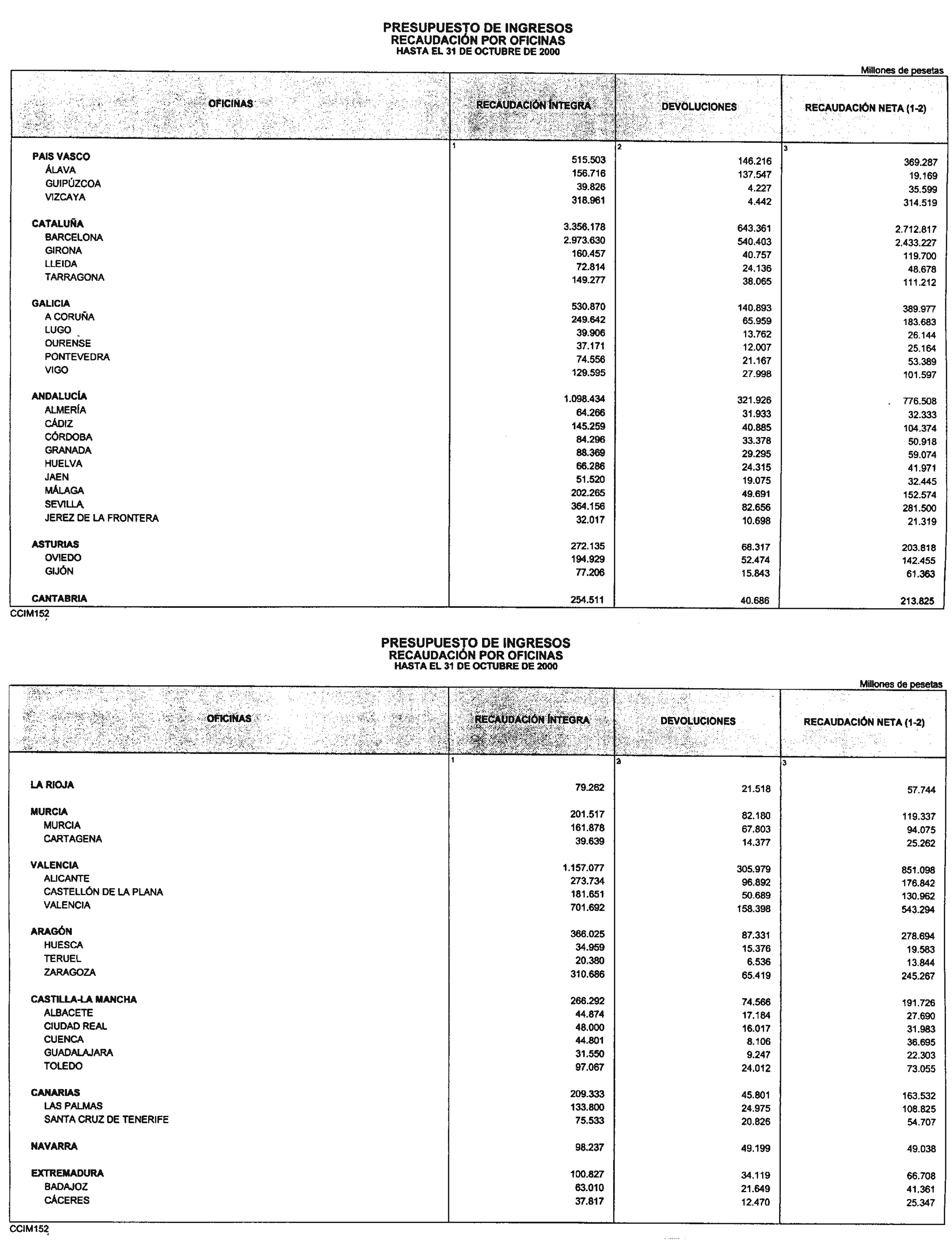 PRESUPUESTO DE INGRESOS
RECAUDACIÓN POR OFICINAS
HASTA EL 31 DE OCTUBRE DE 2000

Millones de pesetas

| OFICINAS | RECAUDACIÓN ÍNTEGRA | DEVOLUCIONES | RECAUDACIÓN NETA (1-2) |
|---|---|---|---|
| | 1 | 2 | 3 |
| PAIS VASCO | 515.503 | 146.216 | 369.287 |
| ÁLAVA | 156.716 | 137.547 | 19.169 |
| GUIPÚZCOA | 39.826 | 4.227 | 35.599 |
| VIZCAYA | 318.961 | 4.442 | 314.519 |
| CATALUÑA | 3.356.178 | 643.361 | 2.712.817 |
| BARCELONA | 2.973.630 | 540.403 | 2.433.227 |
| GIRONA | 160.457 | 40.757 | 119.700 |
| LLEIDA | 72.814 | 24.136 | 48.678 |
| TARRAGONA | 149.277 | 38.065 | 111.212 |
| GALICIA | 530.870 | 140.893 | 389.977 |
| A CORUÑA | 249.642 | 65.959 | 183.683 |
| LUGO | 39.906 | 13.762 | 26.144 |
| OURENSE | 37.171 | 12.007 | 25.164 |
| PONTEVEDRA | 74.556 | 21.167 | 53.389 |
| VIGO | 129.595 | 27.998 | 101.597 |
| ANDALUCÍA | 1.098.434 | 321.926 | 776.508 |
| ALMERÍA | 64.266 | 31.933 | 32.333 |
| CÁDIZ | 145.259 | 40.885 | 104.374 |
| CÓRDOBA | 84.296 | 33.378 | 50.918 |
| GRANADA | 88.369 | 29.295 | 59.074 |
| HUELVA | 66.286 | 24.315 | 41.971 |
| JAEN | 51.520 | 19.075 | 32.445 |
| MÁLAGA | 202.265 | 49.691 | 152.574 |
| SEVILLA | 364.156 | 82.656 | 281.500 |
| JEREZ DE LA FRONTERA | 32.017 | 10.698 | 21.319 |
| ASTURIAS | 272.135 | 68.317 | 203.818 |
| OVIEDO | 194.929 | 52.474 | 142.455 |
| GIJÓN | 77.206 | 15.843 | 61.363 |
| CANTABRIA | 254.511 | 40.686 | 213.825 |

CCIM152

PRESUPUESTO DE INGRESOS
RECAUDACIÓN POR OFICINAS
HASTA EL 31 DE OCTUBRE DE 2000

Millones de pesetas

| OFICINAS | RECAUDACIÓN ÍNTEGRA | DEVOLUCIONES | RECAUDACIÓN NETA (1-2) |
|---|---|---|---|
| | 1 | 2 | 3 |
| LA RIOJA | 79.262 | 21.518 | 57.744 |
| MURCIA | 201.517 | 82.180 | 119.337 |
| MURCIA | 161.878 | 67.803 | 94.075 |
| CARTAGENA | 39.639 | 14.377 | 25.262 |
| VALENCIA | 1.157.077 | 305.979 | 851.098 |
| ALICANTE | 273.734 | 96.892 | 176.842 |
| CASTELLÓN DE LA PLANA | 181.651 | 50.689 | 130.962 |
| VALENCIA | 701.692 | 158.398 | 543.294 |
| ARAGÓN | 366.025 | 87.331 | 278.694 |
| HUESCA | 34.959 | 15.376 | 19.583 |
| TERUEL | 20.380 | 6.536 | 13.844 |
| ZARAGOZA | 310.686 | 65.419 | 245.267 |
| CASTILLA-LA MANCHA | 266.292 | 74.566 | 191.726 |
| ALBACETE | 44.874 | 17.184 | 27.690 |
| CIUDAD REAL | 48.000 | 16.017 | 31.983 |
| CUENCA | 44.801 | 8.106 | 36.695 |
| GUADALAJARA | 31.550 | 9.247 | 22.303 |
| TOLEDO | 97.067 | 24.012 | 73.055 |
| CANARIAS | 209.333 | 45.801 | 163.532 |
| LAS PALMAS | 133.800 | 24.975 | 108.825 |
| SANTA CRUZ DE TENERIFE | 75.533 | 20.826 | 54.707 |
| NAVARRA | 98.237 | 49.199 | 49.038 |
| EXTREMADURA | 100.827 | 34.119 | 66.708 |
| BADAJOZ | 63.010 | 21.649 | 41.361 |
| CÁCERES | 37.817 | 12.470 | 25.347 |

CCIM152